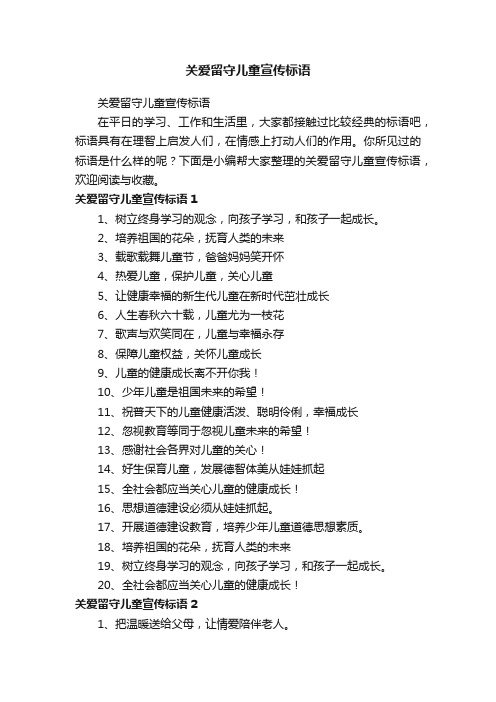 关爱留守儿童宣传标语

关爱留守儿童宣传标语

在平日的学习、工作和生活里，大家都接触过比较经典的标语吧，标语具有在理智上启发人们，在情感上打动人们的作用。你所见过的标语是什么样的呢？下面是小编帮大家整理的关爱留守儿童宣传标语，欢迎阅读与收藏。

关爱留守儿童宣传标语 1

1、树立终身学习的观念，向孩子学习，和孩子一起成长。

2、培养祖国的花朵，抚育人类的未来

3、载歌载舞儿童节，爸爸妈妈笑开怀

4、热爱儿童，保护儿童，关心儿童

5、让健康幸福的新生代儿童在新时代茁壮成长

6、人生春秋六十载，儿童尤为一枝花

7、歌声与欢笑同在，儿童与幸福永存

8、保障儿童权益，关怀儿童成长

9、儿童的健康成长离不开你我！

10、少年儿童是祖国未来的希望！

11、祝普天下的儿童健康活泼、聪明伶俐，幸福成长

12、忽视教育等同于忽视儿童未来的希望！

13、感谢社会各界对儿童的关心！

14、好生保育儿童，发展德智体美从娃娃抓起

15、全社会都应当关心儿童的健康成长！

16、思想道德建设必须从娃娃抓起。

17、开展道德建设教育，培养少年儿童道德思想素质。

18、培养祖国的花朵，抚育人类的未来

19、树立终身学习的观念，向孩子学习，和孩子一起成长。

20、全社会都应当关心儿童的健康成长！

关爱留守儿童宣传标语 2

1、把温暖送给父母，让情爱陪伴老人。